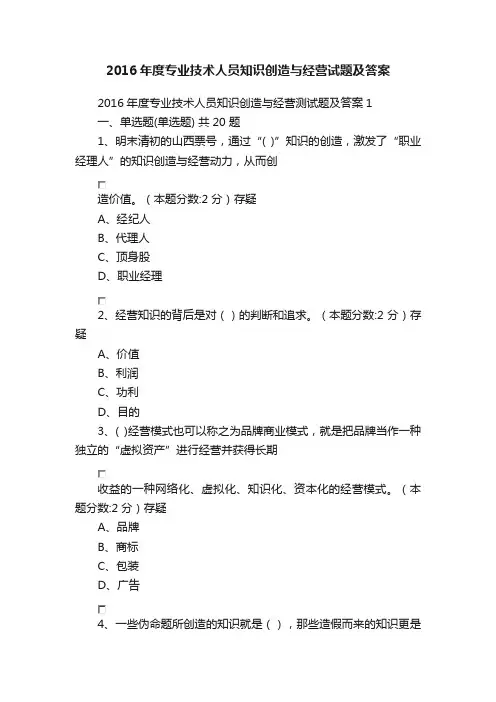 2016年度专业技术人员知识创造与经营试题及答案

2016年度专业技术人员知识创造与经营测试题及答案1

一、单选题(单选题) 共20题

1、明末清初的山西票号，通过“( )”知识的创造，激发了“职业经理人”的知识创造与经营动力，从而创

造价值。（本题分数:2分）存疑

A、经纪人

B、代理人

C、顶身股

D、职业经理

2、经营知识的背后是对（ ）的判断和追求。（本题分数:2分）存疑

A、价值

B、利润

C、功利

D、目的

3、( )经营模式也可以称之为品牌商业模式，就是把品牌当作一种独立的“虚拟资产”进行经营并获得长期

收益的一种网络化、虚拟化、知识化、资本化的经营模式。（本题分数:2分）存疑

A、品牌

B、商标

C、包装

D、广告

4、一些伪命题所创造的知识就是（ ），那些造假而来的知识更是